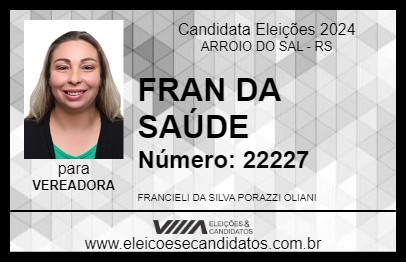 Candidata Eleições 2024
ARROIO DO SAL - RS

FRAN DA SAÚDE

Número: 22227

para
VEREADORA

FRANCIELI DA SILVA PORAZZI OLIANI

VIIIA ELEIÇÕES & CANDIDATOS

www.eleicoesecandidatos.com.br